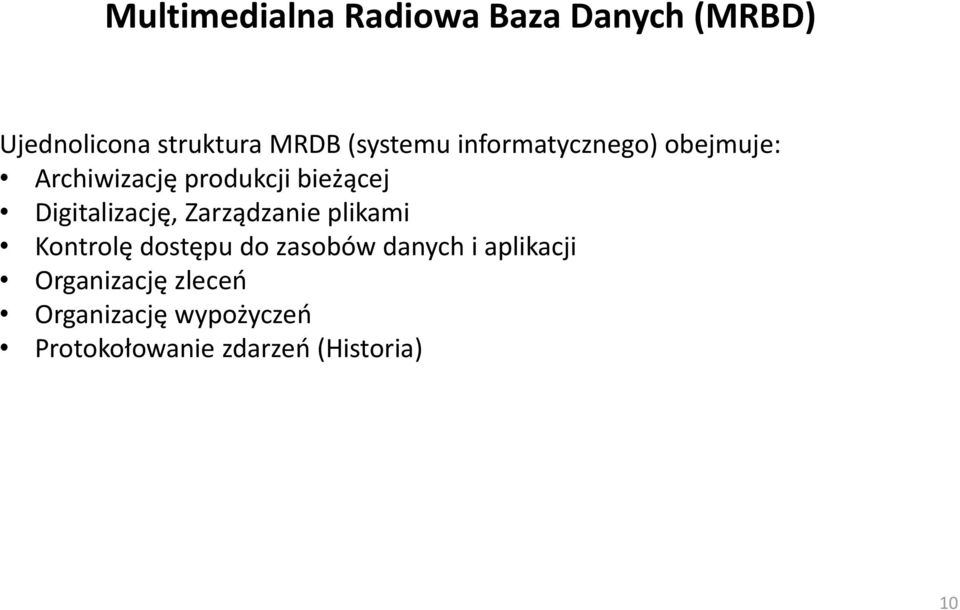 Multimedialna Radiowa Baza Danych (MRBD)

Ujednolicona struktura MRDB (systemu informatycznego) obejmuje:
• Archiwizację produkcji bieżącej
• Digitalizację, Zarządzanie plikami
• Kontrolę dostępu do zasobów danych i aplikacji
• Organizację zleceń
• Organizację wypożyczeń
• Protokołowanie zdarzeń (Historia)

10